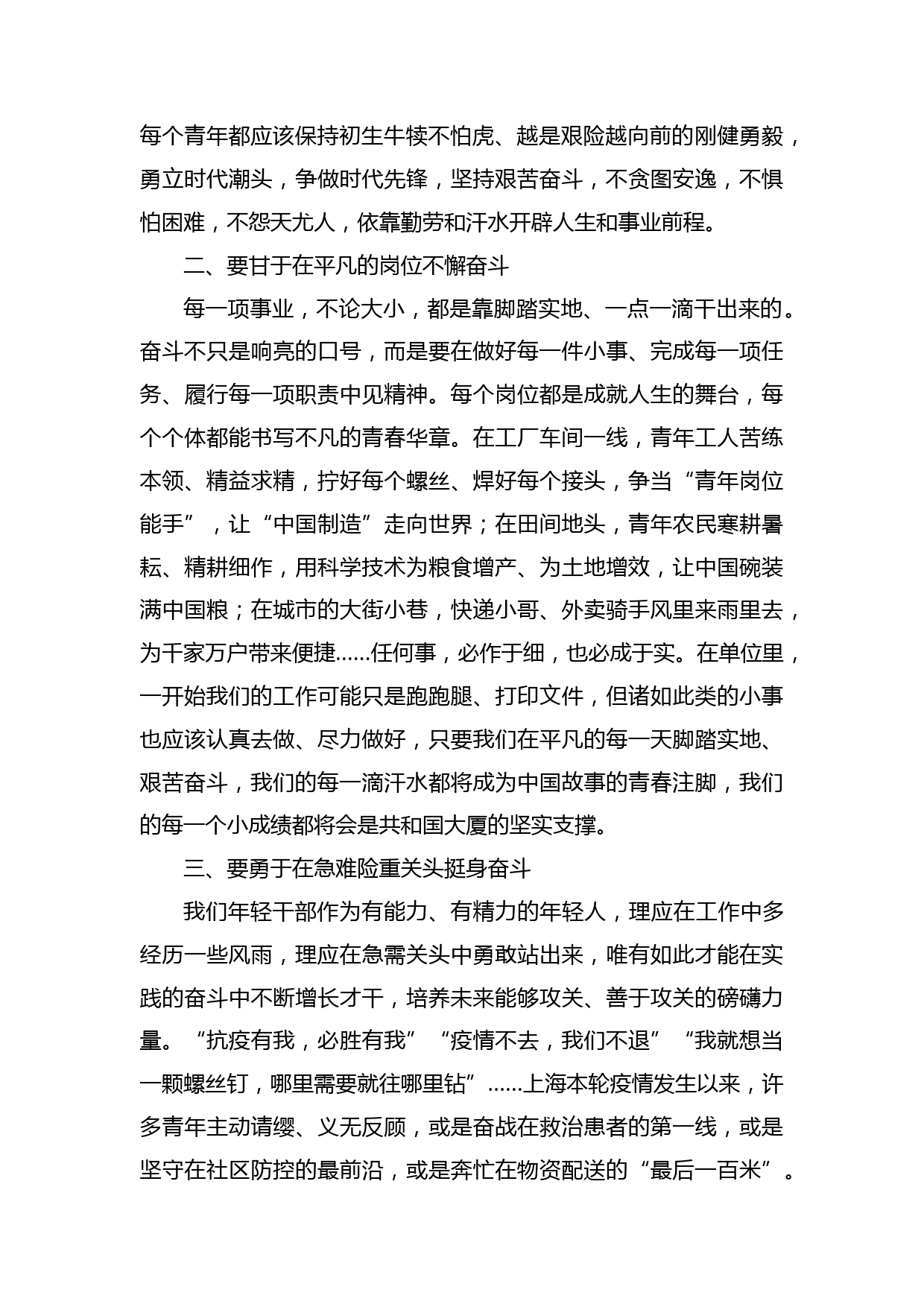 每个青年都应该保持初生牛犊不怕虎、越是艰险越向前的刚健勇毅，勇立时代潮头，争做时代先锋，坚持艰苦奋斗，不贪图安逸，不惧怕困难，不怨天尤人，依靠勤劳和汗水开辟人生和事业前程。

二、要甘于在平凡的岗位不懈奋斗

每一项事业，不论大小，都是靠脚踏实地、一点一滴干出来的。奋斗不只是响亮的口号，而是要在做好每一件小事、完成每一项任务、履行每一项职责中见精神。每个岗位都是成就人生的舞台，每个个体都能书写不凡的青春华章。在工厂车间一线，青年工人苦练本领、精益求精，拧好每个螺丝、焊好每个接头，争当“青年岗位能手”，让“中国制造”走向世界；在田间地头，青年农民寒耕暑耘、精耕细作，用科学技术为粮食增产、为土地增效，让中国碗装满中国粮；在城市的大街小巷，快递小哥、外卖骑手风里来雨里去，为千家万户带来便捷……任何事，必作于细，也必成于实。在单位里，一开始我们的工作可能只是跑跑腿、打印文件，但诸如此类的小事也应该认真去做、尽力做好，只要我们在平凡的每一天脚踏实地、艰苦奋斗，我们的每一滴汗水都将成为中国故事的青春注脚，我们的每一个小成绩都将会是共和国大厦的坚实支撑。

三、要勇于在急难险重关头挺身奋斗

我们年轻干部作为有能力、有精力的年轻人，理应在工作中多经历一些风雨，理应在急需关头中勇敢站出来，唯有如此才能在实践的奋斗中不断增长才干，培养未来能够攻关、善于攻关的磅礴力量。“抗疫有我，必胜有我”“疫情不去，我们不退”“我就想当一颗螺丝钉，哪里需要就往哪里钻”……上海本轮疫情发生以来，许多青年主动请缨、义无反顾，或是奋战在救治患者的第一线，或是坚守在社区防控的最前沿，或是奔忙在物资配送的“最后一百米”。